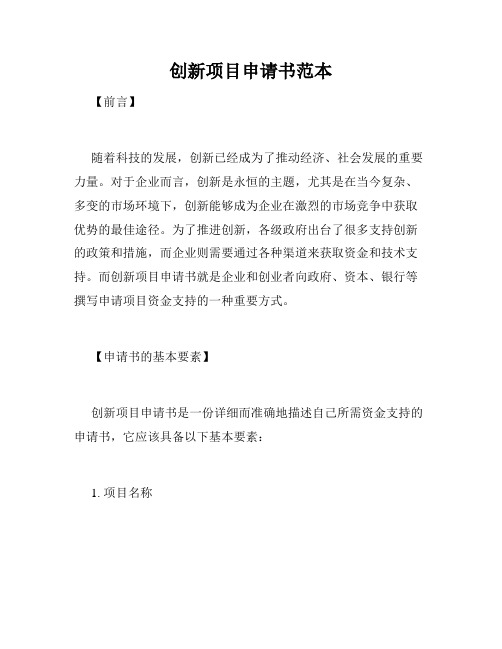 创新项目申请书范本

【前言】

随着科技的发展，创新已经成为了推动经济、社会发展的重要力量。对于企业而言，创新是永恒的主题，尤其是在当今复杂、多变的市场环境下，创新能够成为企业在激烈的市场竞争中获取优势的最佳途径。为了推进创新，各级政府出台了很多支持创新的政策和措施，而企业则需要通过各种渠道来获取资金和技术支持。而创新项目申请书就是企业和创业者向政府、资本、银行等撰写申请项目资金支持的一种重要方式。

【申请书的基本要素】

创新项目申请书是一份详细而准确地描述自己所需资金支持的申请书，它应该具备以下基本要素：

1. 项目名称